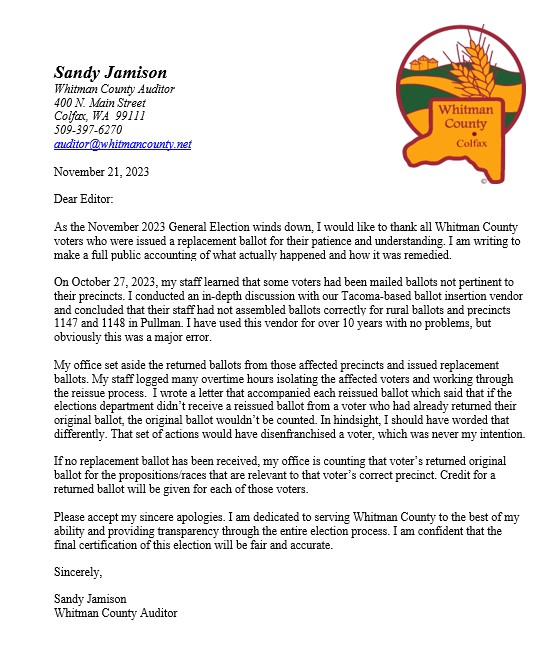 Sandy Jamison
Whitman County Auditor
400 N. Main Street
Colfax, WA 99111
509-397-6270
auditor@whitmancounty.net

Whitman County
Colfax
©

November 21, 2023

Dear Editor:

As the November 2023 General Election winds down, I would like to thank all Whitman County voters who were issued a replacement ballot for their patience and understanding. I am writing to make a full public accounting of what actually happened and how it was remedied.

On October 27, 2023, my staff learned that some voters had been mailed ballots not pertinent to their precincts. I conducted an in-depth discussion with our Tacoma-based ballot insertion vendor and concluded that their staff had not assembled ballots correctly for rural ballots and precincts 1147 and 1148 in Pullman. I have used this vendor for over 10 years with no problems, but obviously this was a major error.

My office set aside the returned ballots from those affected precincts and issued replacement ballots. My staff logged many overtime hours isolating the affected voters and working through the reissue process. I wrote a letter that accompanied each reissued ballot which said that if the elections department didn't receive a reissued ballot from a voter who had already returned their original ballot, the original ballot wouldn't be counted. In hindsight, I should have worded that differently. That set of actions would have disenfranchised a voter, which was never my intention.

If no replacement ballot has been received, my office is counting that voter's returned original ballot for the propositions/races that are relevant to that voter's correct precinct. Credit for a returned ballot will be given for each of those voters.

Please accept my sincere apologies. I am dedicated to serving Whitman County to the best of my ability and providing transparency through the entire election process. I am confident that the final certification of this election will be fair and accurate.

Sincerely,

Sandy Jamison
Whitman County Auditor